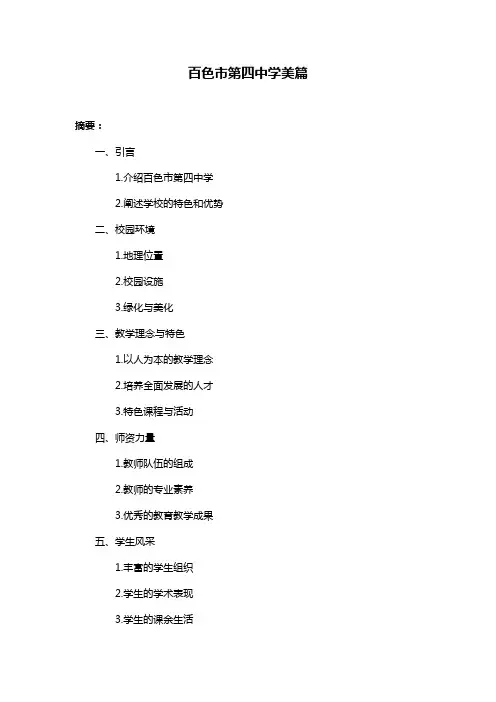 百色市第四中学美篇

摘要：

一、引言

1.介绍百色市第四中学

2.阐述学校的特色和优势

二、校园环境

1.地理位置

2.校园设施

3.绿化与美化

三、教学理念与特色

1.以人为本的教学理念

2.培养全面发展的人才

3.特色课程与活动

四、师资力量

1.教师队伍的组成

2.教师的专业素养

3.优秀的教育教学成果

五、学生风采

1.丰富的学生组织

2.学生的学术表现

3.学生的课余生活